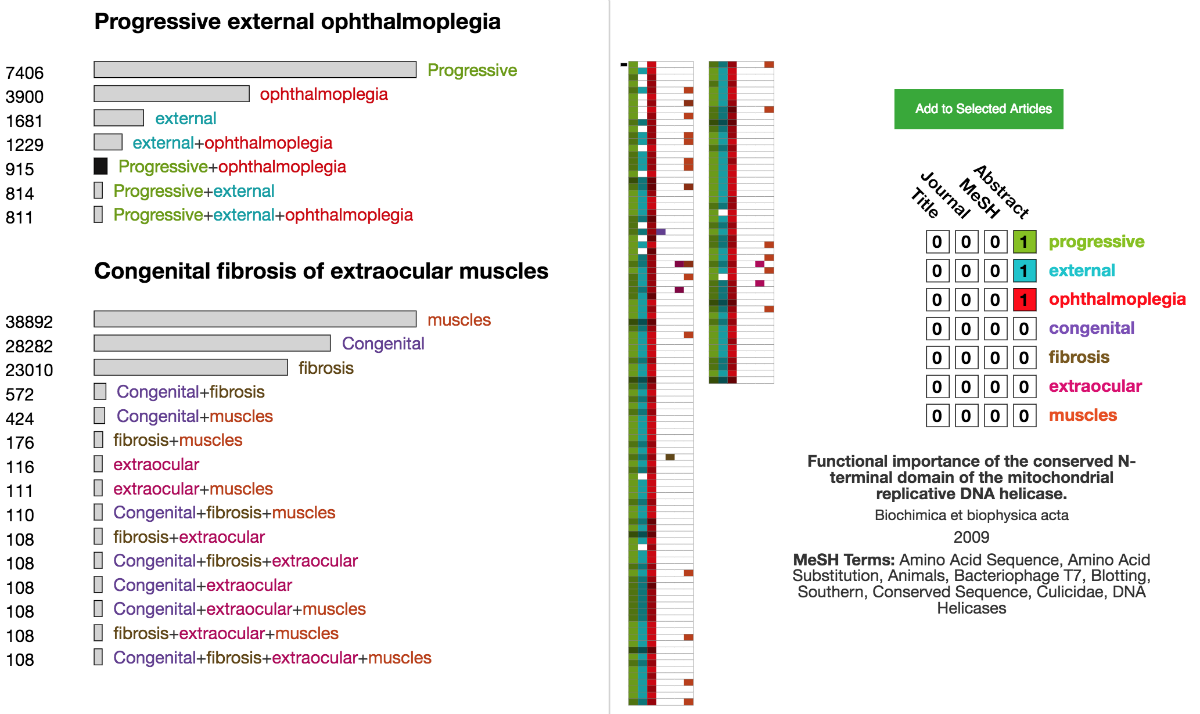 Progressive external ophthalmoplegia

7406 Progressive
3900 ophthalmoplegia
1681 external
1229 external+ophthalmoplegia
915 Progressive+ophthalmoplegia
814 Progressive+external
811 Progressive+external+ophthalmoplegia

Congenital fibrosis of extraocular muscles

38892 muscles
28282 Congenital
23010 fibrosis
572 Congenital+fibrosis
424 Congenital+muscles
176 fibrosis+muscles
116 extraocular
111 extraocular+muscles
110 Congenital+fibrosis+muscles
108 fibrosis+extraocular
108 Congenital+fibrosis+extraocular
108 Congenital+extraocular
108 Congenital+extraocular+muscles
108 fibrosis+extraocular+muscles
108 Congenital+fibrosis+extraocular+muscles

Add to Selected Articles

| Title | Journal | MeSH | Abstract | |
|---|---|---|---|---|
| 0 | 0 | 0 | 1 | progressive |
| 0 | 0 | 0 | 1 | external |
| 0 | 0 | 0 | 1 | ophthalmoplegia |
| 0 | 0 | 0 | 0 | congenital |
| 0 | 0 | 0 | 0 | fibrosis |
| 0 | 0 | 0 | 0 | extraocular |
| 0 | 0 | 0 | 0 | muscles |

Functional importance of the conserved N-terminal domain of the mitochondrial replicative DNA helicase.

Biochimica et biophysica acta

2009

MeSH Terms: Amino Acid Sequence, Amino Acid Substitution, Animals, Bacteriophage T7, Blotting, Southern, Conserved Sequence, Culicidae, DNA Helicases